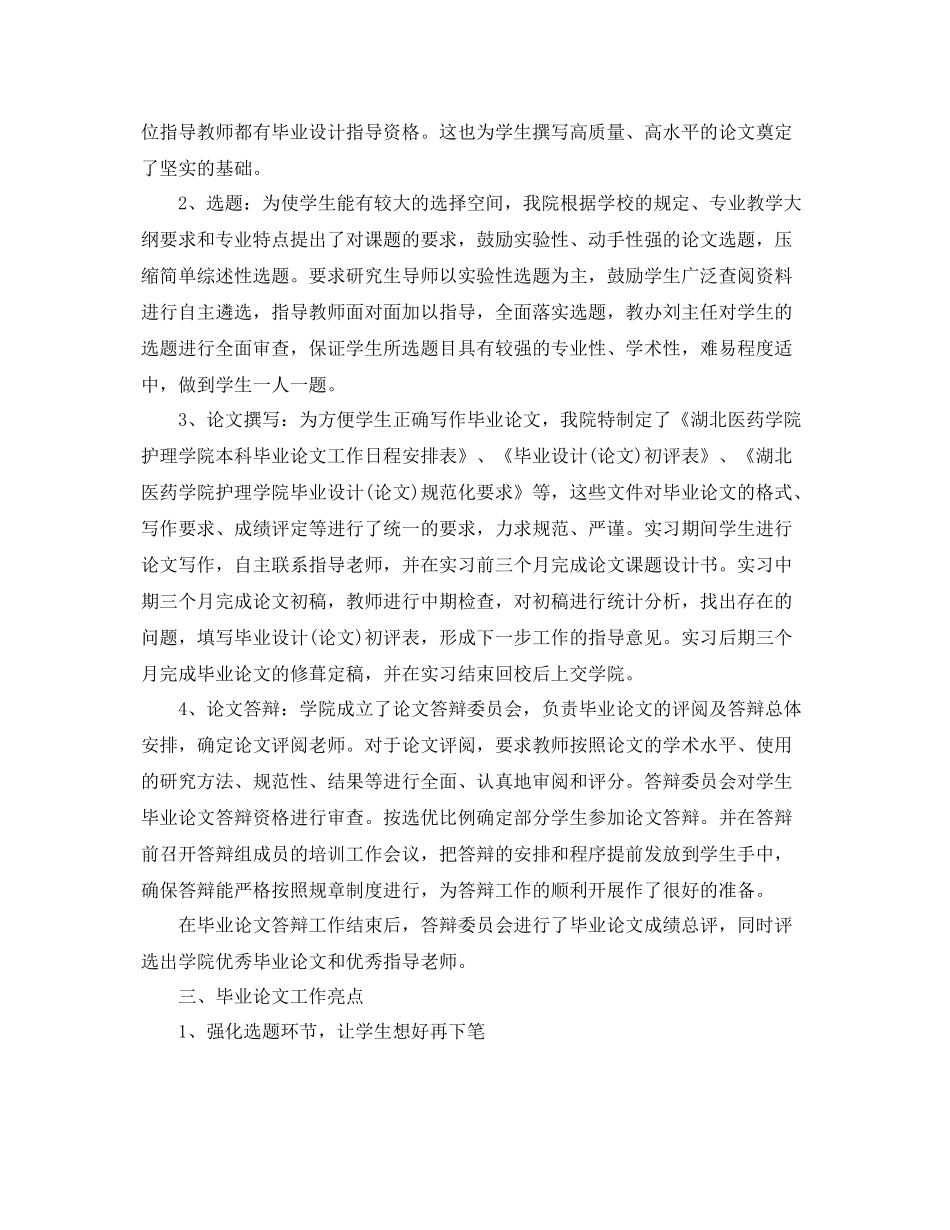 位指导教师都有毕业设计指导资格。这也为学生撰写高质量、高水平的论文奠定了坚实的基础。

2、选题：为使学生能有较大的选择空间，我院根据学校的规定、专业教学大纲要求和专业特点提出了对课题的要求，鼓励实验性、动手性强的论文选题，压缩简单综述性选题。要求研究生导师以实验性选题为主，鼓励学生广泛查阅资料进行自主遴选，指导教师面对面加以指导，全面落实选题，教办刘主任对学生的选题进行全面审查，保证学生所选题目具有较强的专业性、学术性，难易程度适中，做到学生一人一题。

3、论文撰写：为方便学生正确写作毕业论文，我院特制定了《湖北医药学院护理学院本科毕业论文工作日程安排表》、《毕业设计(论文)初评表》、《湖北医药学院护理学院毕业设计(论文)规范化要求》等，这些文件对毕业论文的格式、写作要求、成绩评定等进行了统一的要求，力求规范、严谨。实习期间学生进行论文写作，自主联系指导老师，并在实习前三个月完成论文课题设计书。实习中期三个月完成论文初稿，教师进行中期检查，对初稿进行统计分析，找出存在的问题，填写毕业设计(论文)初评表，形成下一步工作的指导意见。实习后期三个月完成毕业论文的修葺定稿，并在实习结束回校后上交学院。

4、论文答辩：学院成立了论文答辩委员会，负责毕业论文的评阅及答辩总体安排，确定论文评阅老师。对于论文评阅，要求教师按照论文的学术水平、使用的研究方法、规范性、结果等进行全面、认真地审阅和评分。答辩委员会对学生毕业论文答辩资格进行审查。按选优比例确定部分学生参加论文答辩。并在答辩前召开答辩组成员的培训工作会议，把答辩的安排和程序提前发放到学生手中，确保答辩能严格按照规章制度进行，为答辩工作的顺利开展作了很好的准备。

在毕业论文答辩工作结束后，答辩委员会进行了毕业论文成绩总评，同时评选出学院优秀毕业论文和优秀指导老师。

三、毕业论文工作亮点

1、强化选题环节，让学生想好再下笔